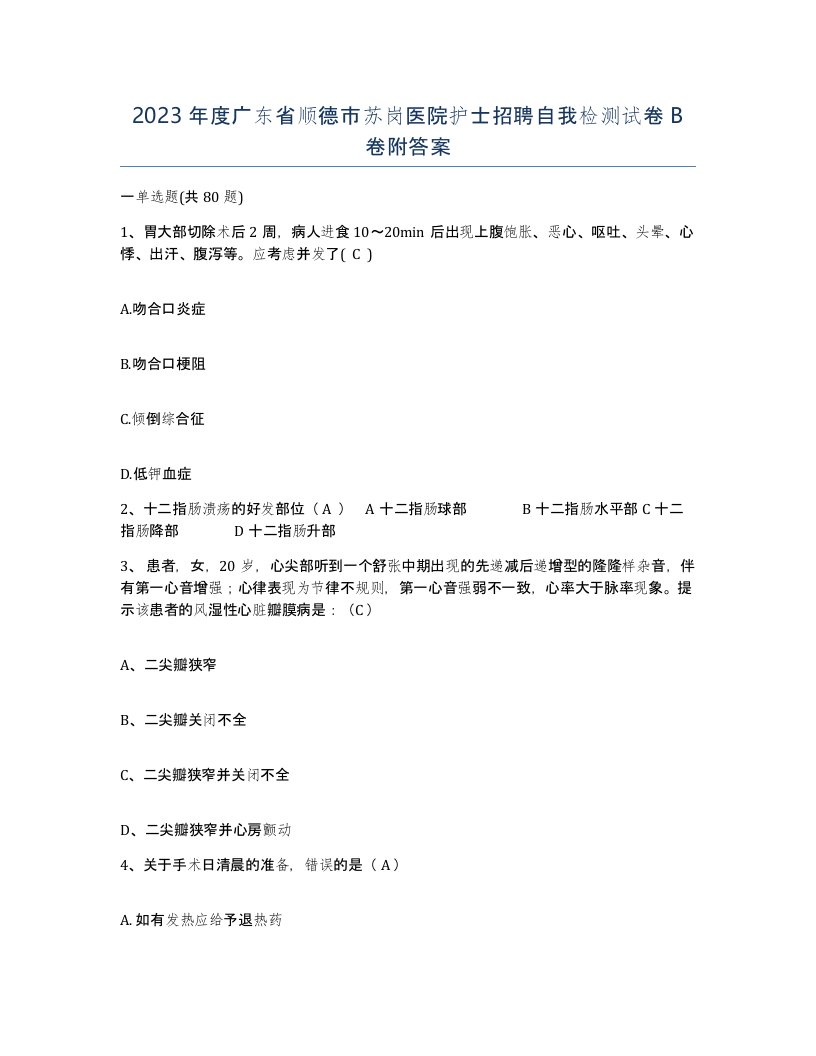 2023年度广东省顺德市苏岗医院护士招聘自我检测试卷B卷附答案

一单选题(共80题)

1、胃大部切除术后2周，病人进食10～20min后出现上腹饱胀、恶心、呕吐、头晕、心悸、出汗、腹泻等。应考虑并发了( C )

A.吻合口炎症

B.吻合口梗阻

C.倾倒综合征

D.低钾血症

2、十二指肠溃疡的好发部位（A） A十二指肠球部 B十二指肠水平部 C十二指肠降部 D十二指肠升部

3、患者，女，20岁，心尖部听到一个舒张中期出现的先递减后递增型的隆隆样杂音，伴有第一心音增强；心律表现为节律不规则，第一心音强弱不一致，心率大于脉率现象。提示该患者的风湿性心脏瓣膜病是：（C）

A、二尖瓣狭窄

B、二尖瓣关闭不全

C、二尖瓣狭窄并关闭不全

D、二尖瓣狭窄并心房颤动

4、关于手术日清晨的准备，错误的是（A）

A.如有发热应给予退热药